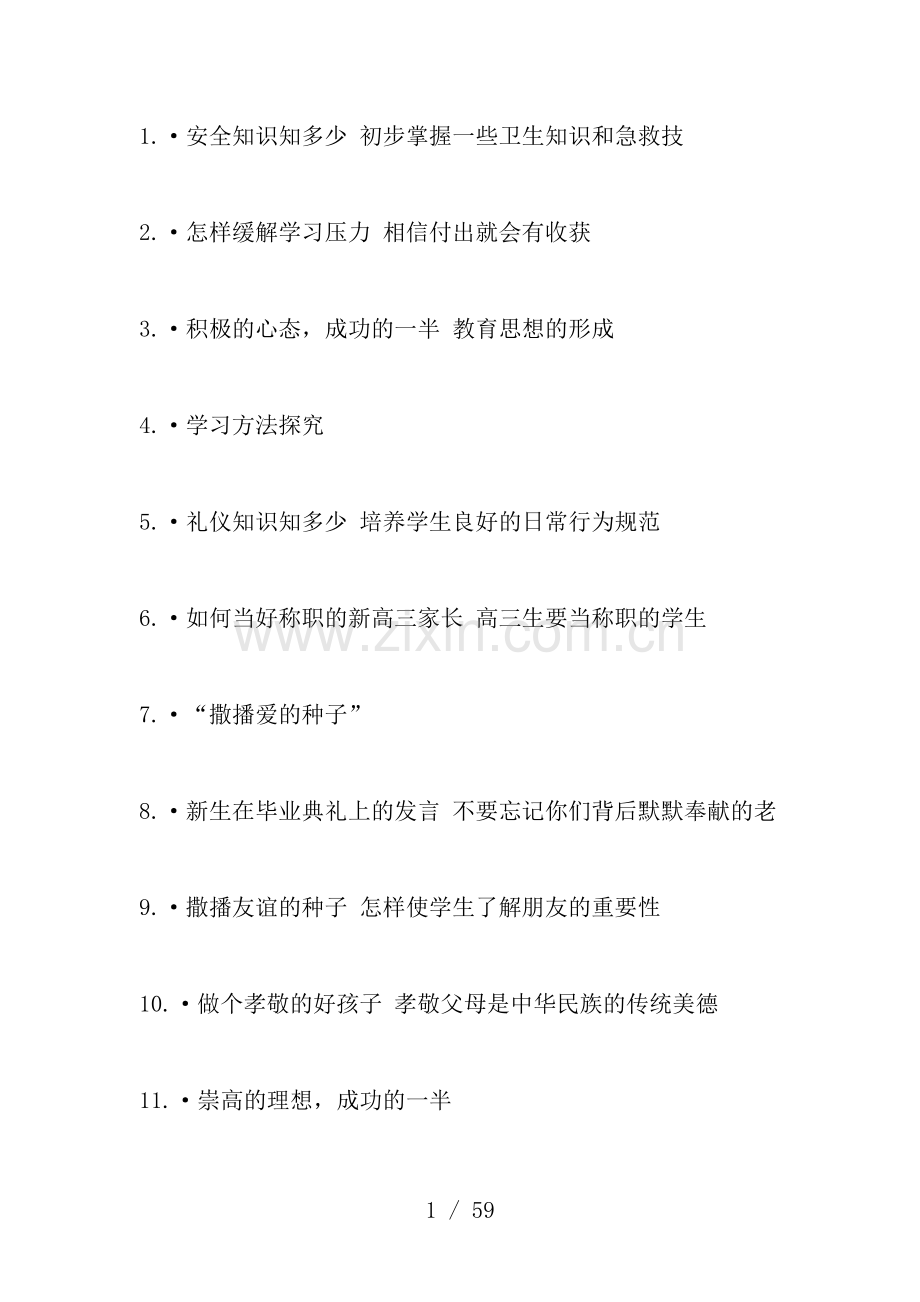 1. • 安全知识知多少 初步掌握一些卫生知识和急救技

2. • 怎样缓解学习压力 相信付出就会有收获

3. • 积极的心态，成功的一半 教育思想的形成

4. • 学习方法探究

5. • 礼仪知识知多少 培养学生良好的日常行为规范

6. • 如何当好称职的新高三家长 高三生要当称职的学生

www.zixin.com.cn

7. • “撒播爱的种子”

8. • 新生在毕业典礼上的发言 不要忘记你们背后默默奉献的老

9. • 撒播友谊的种子 怎样使学生了解朋友的重要性

10. • 做个孝敬的好孩子 孝敬父母是中华民族的传统美德

11. • 崇高的理想，成功的一半

1 / 59